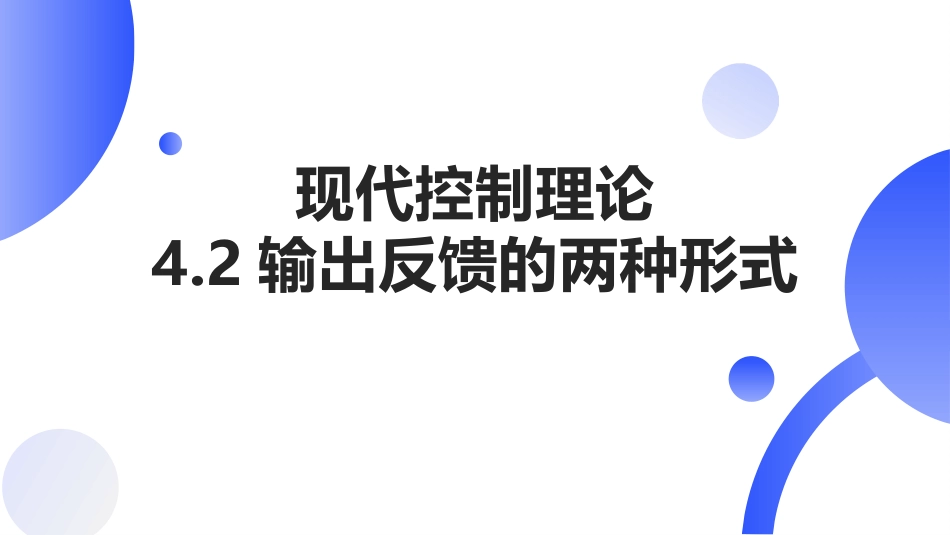 现代控制理论
4.2 输出反馈的两种形式